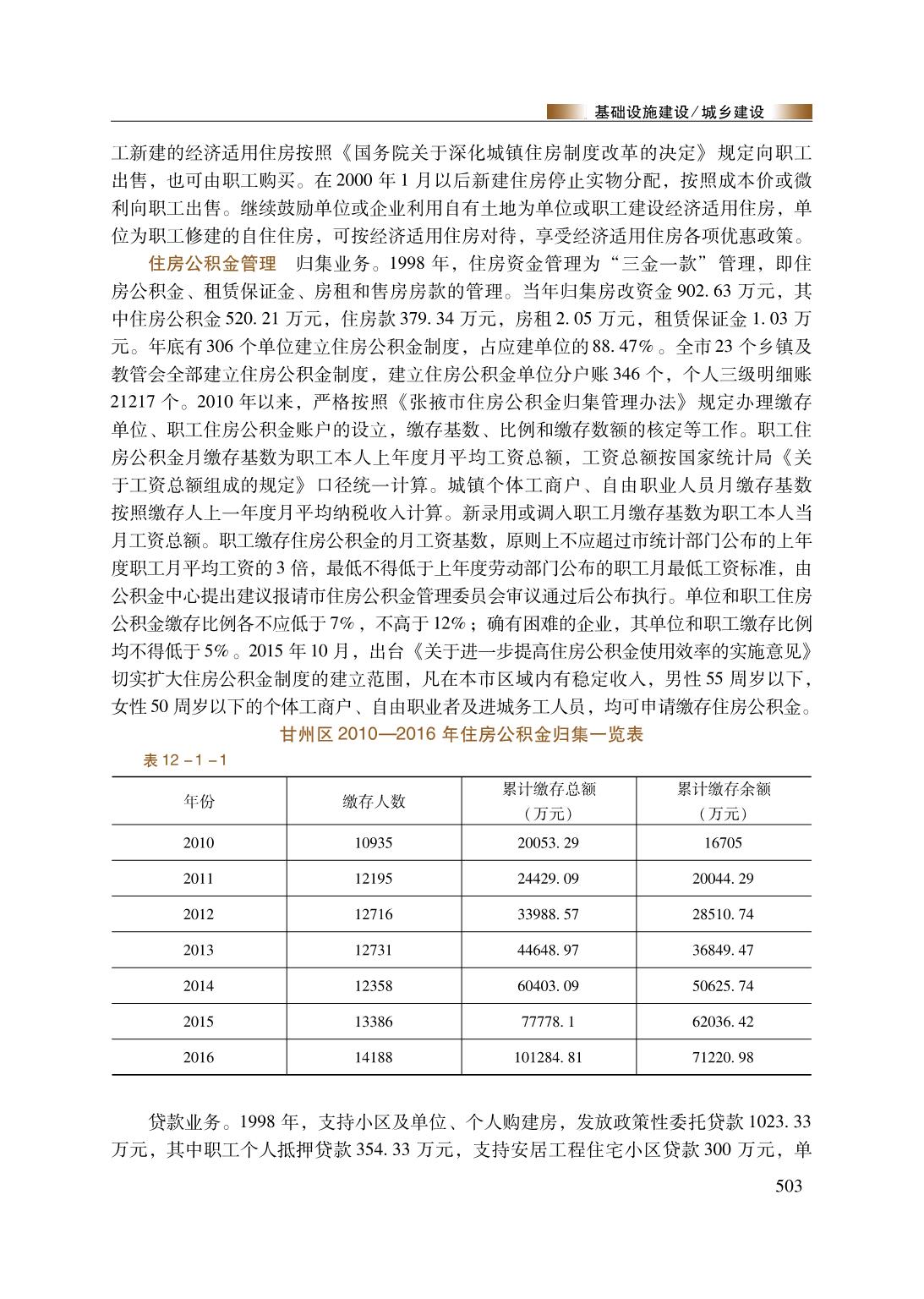 基础设施建设/城乡建设

工新建的经济适用住房按照《国务院关于深化城镇住房制度改革的决定》规定向职工出售，也可由职工购买。在2000年1月以后新建住房停止实物分配，按照成本价或微利向职工出售。继续鼓励单位或企业利用自有土地为单位或职工建设经济适用住房，单位为职工修建的自住住房，可按经济适用住房对待，享受经济适用住房各项优惠政策。

住房公积金管理　归集业务。1998年，住房资金管理为“三金一款”管理，即住房公积金、租赁保证金、房租和售房房款的管理。当年归集房改资金902.63万元，其中住房公积金520.21万元，住房款379.34万元，房租2.05万元，租赁保证金1.03万元。年底有306个单位建立住房公积金制度，占应建单位的88.47%。全市23个乡镇及教管会全部建立住房公积金制度，建立住房公积金单位分户账346个，个人三级明细账21217个。2010年以来，严格按照《张掖市住房公积金归集管理办法》规定办理缴存单位、职工住房公积金账户的设立，缴存基数、比例和缴存数额的核定等工作。职工住房公积金月缴存基数为职工本人上年度月平均工资总额，工资总额按国家统计局《关于工资总额组成的规定》口径统一计算。城镇个体工商户、自由职业人员月缴存基数按照缴存人上一年度月平均纳税收入计算。新录用或调入职工月缴存基数为职工本人当月工资总额。职工缴存住房公积金的月工资基数，原则上不应超过市统计部门公布的上年度职工月平均工资的3倍，最低不得低于上年度劳动部门公布的职工月最低工资标准，由公积金中心提出建议报请市住房公积金管理委员会审议通过后公布执行。单位和职工住房公积金缴存比例各不应低于7%，不高于12%；确有困难的企业，其单位和职工缴存比例均不得低于5%。2015年10月，出台《关于进一步提高住房公积金使用效率的实施意见》切实扩大住房公积金制度的建立范围，凡在本市区域内有稳定收入，男性55周岁以下，女性50周岁以下的个体工商户、自由职业者及进城务工人员，均可申请缴存住房公积金。

甘州区2010—2016年住房公积金归集一览表

表12－1－1

| 年份 | 缴存人数 | 累计缴存总额（万元） | 累计缴存余额（万元） |
|---|---|---|---|
| 2010 | 10935 | 20053.29 | 16705 |
| 2011 | 12195 | 24429.09 | 20044.29 |
| 2012 | 12716 | 33988.57 | 28510.74 |
| 2013 | 12731 | 44648.97 | 36849.47 |
| 2014 | 12358 | 60403.09 | 50625.74 |
| 2015 | 13386 | 77778.1 | 62036.42 |
| 2016 | 14188 | 101284.81 | 71220.98 |

贷款业务。1998年，支持小区及单位、个人购建房，发放政策性委托贷款1023.33万元，其中职工个人抵押贷款354.33万元，支持安居工程住宅小区贷款300万元，单

503